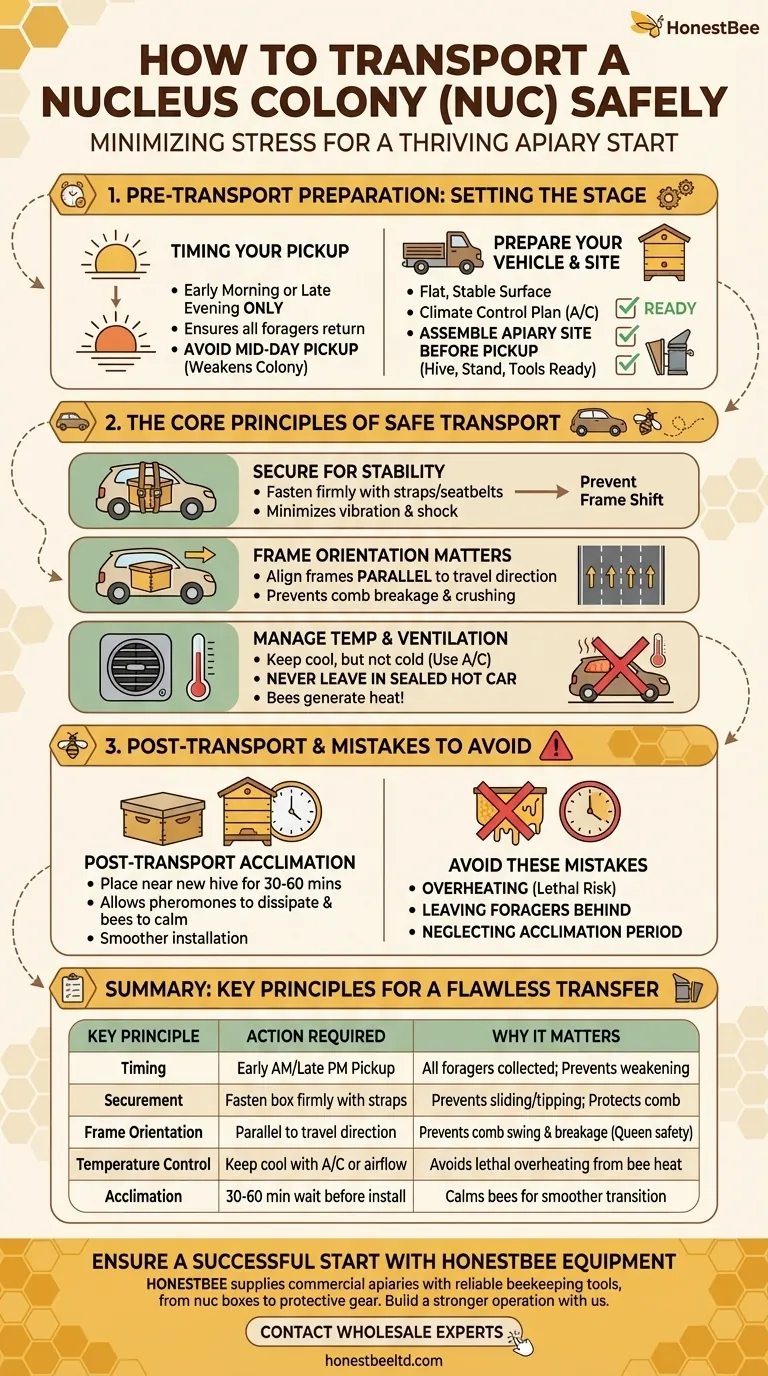 HonestBee

HOW TO TRANSPORT A NUCLEUS COLONY (NUC) SAFELY

MINIMIZING STRESS FOR A THRIVING APIARY START

1. PRE-TRANSPORT PREPARATION: SETTING THE STAGE

TIMING YOUR PICKUP
• Early Morning or Late Evening ONLY
• Ensures all foragers return
• AVOID MID-DAY PICKUP (Weakens Colony)

PREPARE YOUR VEHICLE & SITE
• Flat, Stable Surface
• Climate Control Plan (A/C)
• ASSEMBLE APIARY SITE BEFORE PICKUP (Hive, Stand, Tools Ready)

READY

2. THE CORE PRINCIPLES OF SAFE TRANSPORT

SECURE FOR STABILITY
• Fasten firmly with straps/seatbelts
• Minimizes vibration & shock

Prevent Frame Shift

FRAME ORIENTATION MATTERS
• Align frames PARALLEL to travel direction
• Prevents comb breakage & crushing

MANAGE TEMP & VENTILATION
• Keep cool, but not cold (Use A/C)
• NEVER LEAVE IN SEALED HOT CAR
• Bees generate heat!

3. POST-TRANSPORT & MISTAKES TO AVOID

POST-TRANSPORT ACCLIMATION
• Place near new hive for 30-60 mins
• Allows pheromones to dissipate & bees to calm
• Smoother installation

AVOID THESE MISTAKES
• OVERHEATING (Lethal Risk)
• LEAVING FORAGERS BEHIND
• NEGLECTING ACCLIMATION PERIOD

SUMMARY: KEY PRINCIPLES FOR A FLAWLESS TRANSFER

| KEY PRINCIPLE | ACTION REQUIRED | WHY IT MATTERS |
|---|---|---|
| Timing | Early AM/Late PM Pickup | All foragers collected; Prevents weakening |
| Securement | Fasten box firmly with straps | Prevents sliding/tipping; Protects comb |
| Frame Orientation | Parallel to travel direction | Prevents comb swing & breakage (Queen safety) |
| Temperature Control | Keep cool with A/C or airflow | Avoids lethal overheating from bee heat |
| Acclimation | 30-60 min wait before install | Calms bees for smoother transition |

ENSURE A SUCCESSFUL START WITH HONESTBEE EQUIPMENT

HONESTBEE supplies commercial apiaries with reliable beekeeping tools, from nuc boxes to protective gear. Build a stronger operation with us.

CONTACT WHOLESALE EXPERTS

honestbeeltd.com